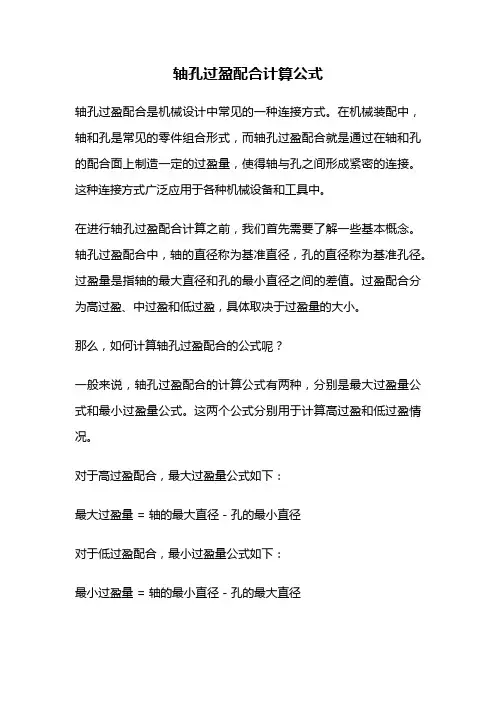 轴孔过盈配合计算公式

轴孔过盈配合是机械设计中常见的一种连接方式。在机械装配中，轴和孔是常见的零件组合形式，而轴孔过盈配合就是通过在轴和孔的配合面上制造一定的过盈量，使得轴与孔之间形成紧密的连接。这种连接方式广泛应用于各种机械设备和工具中。

在进行轴孔过盈配合计算之前，我们首先需要了解一些基本概念。轴孔过盈配合中，轴的直径称为基准直径，孔的直径称为基准孔径。过盈量是指轴的最大直径和孔的最小直径之间的差值。过盈配合分为高过盈、中过盈和低过盈，具体取决于过盈量的大小。

那么，如何计算轴孔过盈配合的公式呢？

一般来说，轴孔过盈配合的计算公式有两种，分别是最大过盈量公式和最小过盈量公式。这两个公式分别用于计算高过盈和低过盈情况。

对于高过盈配合，最大过盈量公式如下：

最大过盈量 = 轴的最大直径 - 孔的最小直径

对于低过盈配合，最小过盈量公式如下：

最小过盈量 = 轴的最小直径 - 孔的最大直径